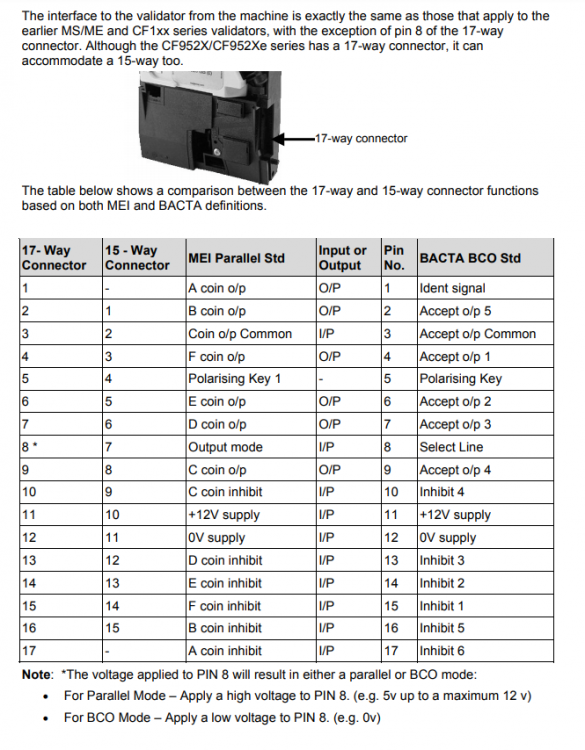 The interface to the validator from the machine is exactly the same as those that apply to the earlier MS/ME and CF1xx series validators, with the exception of pin 8 of the 17-way connector. Although the CF952X/CF952Xe series has a 17-way connector, it can accommodate a 15-way too.

17-way connector

The table below shows a comparison between the 17-way and 15-way connector functions based on both MEI and BACTA definitions.

| 17- Way Connector | 15 - Way Connector | MEI Parallel Std | Input or Output | Pin No. | BACTA BCO Std |
|---|---|---|---|---|---|
| 1 | - | A coin o/p | O/P | 1 | Ident signal |
| 2 | 1 | B coin o/p | O/P | 2 | Accept o/p 5 |
| 3 | 2 | Coin o/p Common | I/P | 3 | Accept o/p Common |
| 4 | 3 | F coin o/p | O/P | 4 | Accept o/p 1 |
| 5 | 4 | Polarising Key 1 | - | 5 | Polarising Key |
| 6 | 5 | E coin o/p | O/P | 6 | Accept o/p 2 |
| 7 | 6 | D coin o/p | O/P | 7 | Accept o/p 3 |
| 8 * | 7 | Output mode | I/P | 8 | Select Line |
| 9 | 8 | C coin o/p | O/P | 9 | Accept o/p 4 |
| 10 | 9 | C coin inhibit | I/P | 10 | Inhibit 4 |
| 11 | 10 | +12V supply | I/P | 11 | +12V supply |
| 12 | 11 | 0V supply | I/P | 12 | 0V supply |
| 13 | 12 | D coin inhibit | I/P | 13 | Inhibit 3 |
| 14 | 13 | E coin inhibit | I/P | 14 | Inhibit 2 |
| 15 | 14 | F coin inhibit | I/P | 15 | Inhibit 1 |
| 16 | 15 | B coin inhibit | I/P | 16 | Inhibit 5 |
| 17 | - | A coin inhibit | I/P | 17 | Inhibit 6 |

Note: *The voltage applied to PIN 8 will result in either a parallel or BCO mode:

• For Parallel Mode – Apply a high voltage to PIN 8. (e.g. 5v up to a maximum 12 v)
• For BCO Mode – Apply a low voltage to PIN 8. (e.g. 0v)